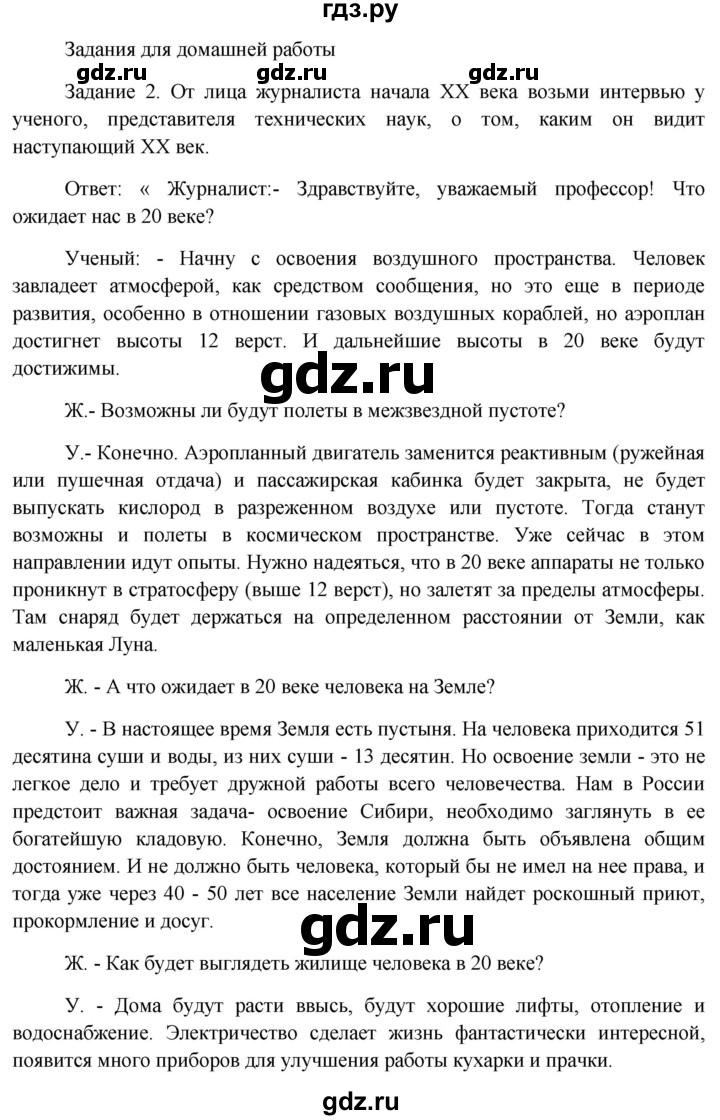 гдз.ру

Задания для домашней работы

gdz.ru gdz.ru gdz.ru

Задание 2. От лица журналиста начала XX века возьми интервью у ученого, представителя технических наук, о том, каким он видит наступающий XX век.

Ответ: « Журналист:- Здравствуйте, уважаемый профессор! Что ожидает нас в 20 веке?

Ученый: - Начну с освоения воздушного пространства. Человек завладеет атмосферой, как средством сообщения, но это еще в периоде развития, особенно в отношении газовых воздушных кораблей, но аэроплан достигнет высоты 12 верст. И дальнейшие высоты в 20 веке будут достижимы.

gdz.ru

Ж.- Возможны ли будут полеты в межзвездной пустоте?

У.- Конечно. Аэропланный двигатель заменится реактивным (ружейная или пушечная отдача) и пассажирская кабинка будет закрыта, не будет выпускать кислород в разреженном воздухе или пустоте. Тогда станут возможны и полеты в космическом пространстве. Уже сейчас в этом направлении идут опыты. Нужно надеяться, что в 20 веке аппараты не только проникнут в стратосферу (выше 12 верст), но залетят за пределы атмосферы. Там снаряд будет держаться на определенном расстоянии от Земли, как маленькая Луна.

Ж. - А что ожидает в 20 веке человека на Земле?

У. - В настоящее время Земля есть пустыня. На человека приходится 51 десятина суши и воды, из них суши - 13 десятин. Но освоение земли - это не легкое дело и требует дружной работы всего человечества. Нам в России предстоит важная задача- освоение Сибири, необходимо заглянуть в ее богатейшую кладовую. Конечно, Земля должна быть объявлена общим достоянием. И не должно быть человека, который бы не имел на нее права, и тогда уже через 40 - 50 лет все население Земли найдет роскошный приют, прокормление и досуг.

gdz.ru

Ж. - Как будет выглядеть жилище человека в 20 веке?

У. - Дома будут расти ввысь, будут хорошие лифты, отопление и водоснабжение. Электричество сделает жизнь фантастически интересной, появится много приборов для улучшения работы кухарки и прачки.

gdz.ru